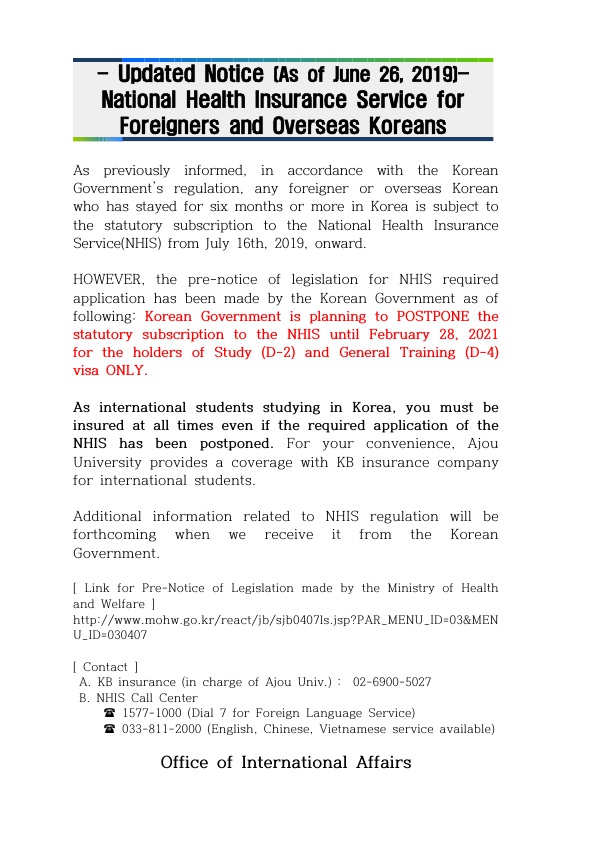 - Updated Notice (As of June 26, 2019)-
National Health Insurance Service for Foreigners and Overseas Koreans

As previously informed, in accordance with the Korean Government's regulation, any foreigner or overseas Korean who has stayed for six months or more in Korea is subject to the statutory subscription to the National Health Insurance Service(NHIS) from July 16th, 2019, onward.

HOWEVER, the pre-notice of legislation for NHIS required application has been made by the Korean Government as of following: Korean Government is planning to POSTPONE the statutory subscription to the NHIS until February 28, 2021 for the holders of Study (D-2) and General Training (D-4) visa ONLY.

As international students studying in Korea, you must be insured at all times even if the required application of the NHIS has been postponed. For your convenience, Ajou University provides a coverage with KB insurance company for international students.

Additional information related to NHIS regulation will be forthcoming when we receive it from the Korean Government.

[ Link for Pre-Notice of Legislation made by the Ministry of Health and Welfare ]
http://www.mohw.go.kr/react/jb/sjb0407ls.jsp?PAR_MENU_ID=03&MENU_ID=030407

[ Contact ]
A. KB insurance (in charge of Ajou Univ.) : 02-6900-5027
B. NHIS Call Center
☎ 1577-1000 (Dial 7 for Foreign Language Service)
☎ 033-811-2000 (English, Chinese, Vietnamese service available)

Office of International Affairs